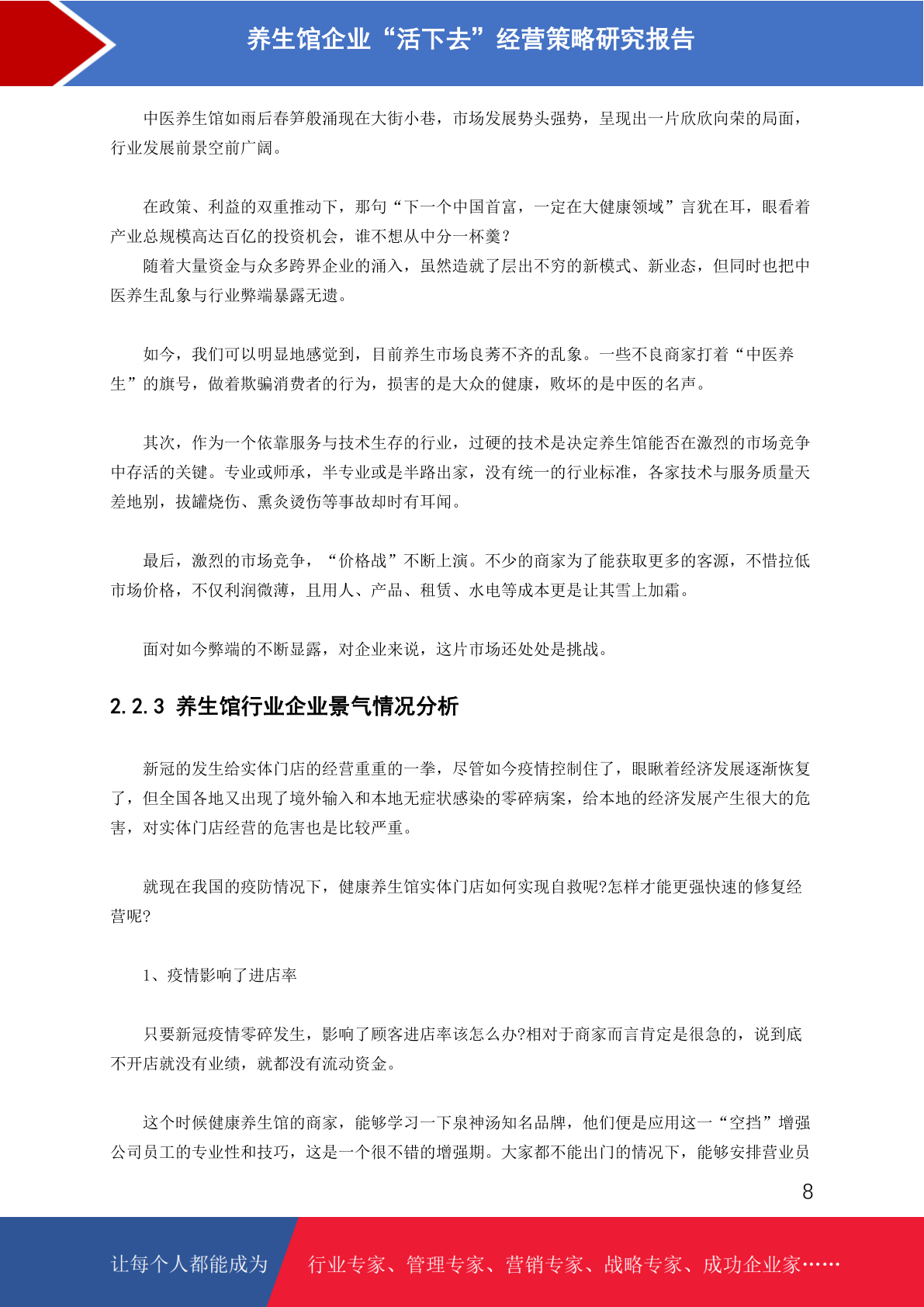 养生馆企业“活下去”经营策略研究报告

中医养生馆如雨后春笋般涌现在大街小巷，市场发展势头强势，呈现出一片欣欣向荣的局面，行业发展前景空前广阔。

在政策、利益的双重推动下，那句“下一个中国首富，一定在大健康领域”言犹在耳，眼看着产业总规模高达百亿的投资机会，谁不想从中分一杯羹？
随着大量资金与众多跨界企业的涌入，虽然造就了层出不穷的新模式、新业态，但同时也把中医养生乱象与行业弊端暴露无遗。

如今，我们可以明显地感觉到，目前养生市场良莠不齐的乱象。一些不良商家打着“中医养生”的旗号，做着欺骗消费者的行为，损害的是大众的健康，败坏的是中医的名声。

其次，作为一个依靠服务与技术生存的行业，过硬的技术是决定养生馆能否在激烈的市场竞争中存活的关键。专业或师承，半专业或是半路出家，没有统一的行业标准，各家技术与服务质量天差地别，拔罐烧伤、熏灸烫伤等事故却时有耳闻。

最后，激烈的市场竞争，“价格战”不断上演。不少的商家为了能获取更多的客源，不惜拉低市场价格，不仅利润微薄，且用人、产品、租赁、水电等成本更是让其雪上加霜。

面对如今弊端的不断显露，对企业来说，这片市场还处处是挑战。

2.2.3 养生馆行业企业景气情况分析

新冠的发生给实体门店的经营重重的一拳，尽管如今疫情控制住了，眼瞅着经济发展逐渐恢复了，但全国各地又出现了境外输入和本地无症状感染的零碎病案，给本地的经济发展产生很大的危害，对实体门店经营的危害也是比较严重。

就现在我国的疫防情况下，健康养生馆实体门店如何实现自救呢?怎样才能更强快速的修复经营呢?

1、疫情影响了进店率

只要新冠疫情零碎发生，影响了顾客进店率该怎么办?相对于商家而言肯定是很急的，说到底不开店就没有业绩，就都没有流动资金。

这个时候健康养生馆的商家，能够学习一下泉神汤知名品牌，他们便是应用这一“空挡”增强公司员工的专业性和技巧，这是一个很不错的增强期。大家都不能出门的情况下，能够安排营业员

8

让每个人都能成为 行业专家、管理专家、营销专家、战略专家、成功企业家……